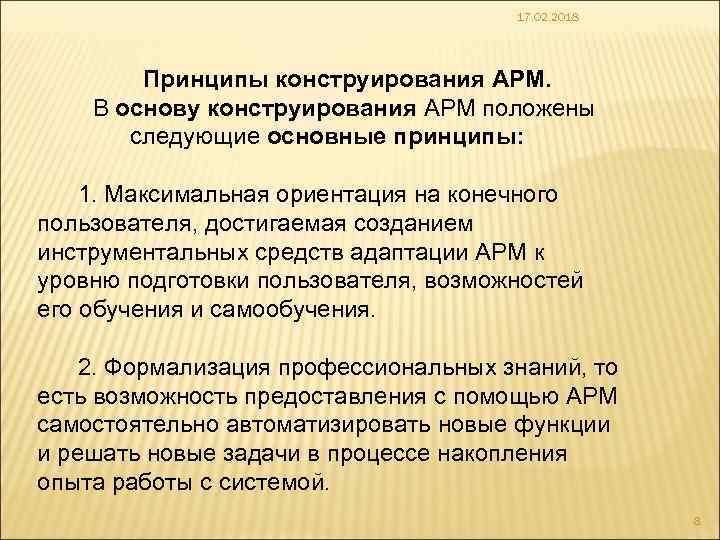 17.02.2018

Принципы конструирования АРМ.
В основу конструирования АРМ положены следующие основные принципы:

1. Максимальная ориентация на конечного пользователя, достигаемая созданием инструментальных средств адаптации АРМ к уровню подготовки пользователя, возможностей его обучения и самообучения.

2. Формализация профессиональных знаний, то есть возможность предоставления с помощью АРМ самостоятельно автоматизировать новые функции и решать новые задачи в процессе накопления опыта работы с системой.

8